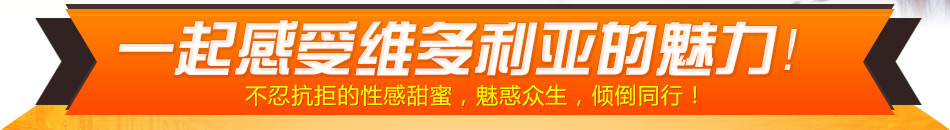 一起感受维多利亚的魅力！

不忍抗拒的性感甜蜜，魅惑众生，倾倒同行！